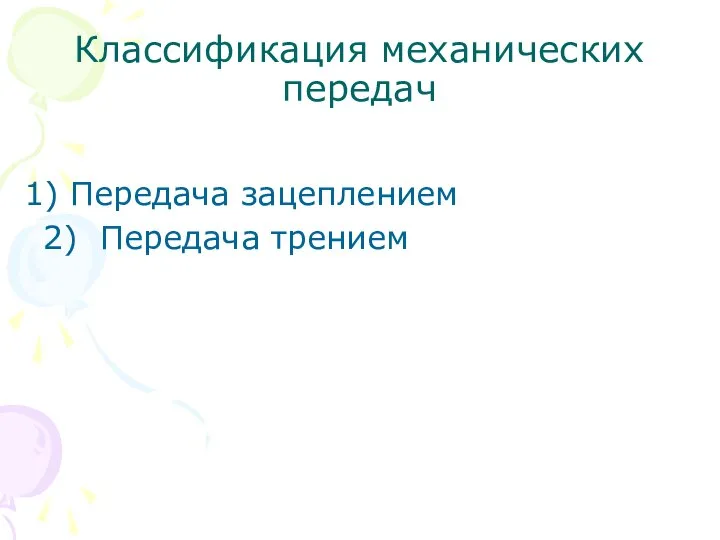 Классификация механических передач

1) Передача зацеплением
2) Передача трением